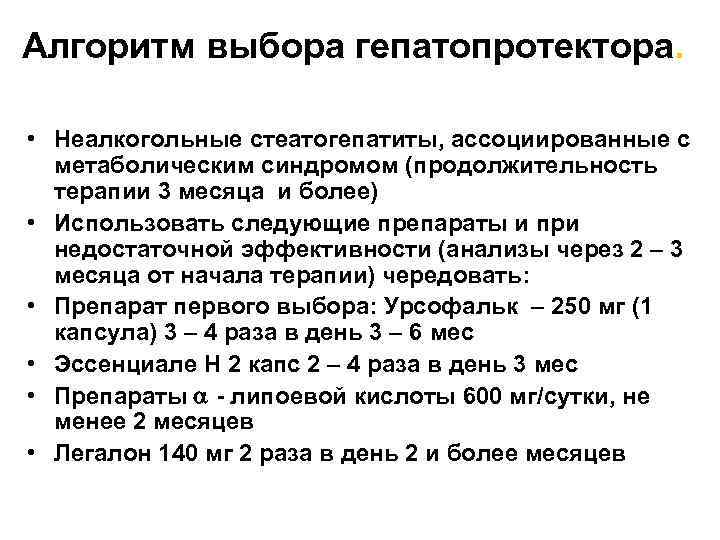 Алгоритм выбора гепатопротектора.

• Неалкогольные стеатогепатиты, ассоциированные с метаболическим синдромом (продолжительность терапии 3 месяца и более)
• Использовать следующие препараты и при недостаточной эффективности (анализы через 2 – 3 месяца от начала терапии) чередовать:
• Препарат первого выбора: Урсофальк – 250 мг (1 капсула) 3 – 4 раза в день 3 – 6 мес
• Эссенциале Н 2 капс 2 – 4 раза в день 3 мес
• Препараты $\alpha$ - липоевой кислоты 600 мг/сутки, не менее 2 месяцев
• Легалон 140 мг 2 раза в день 2 и более месяцев